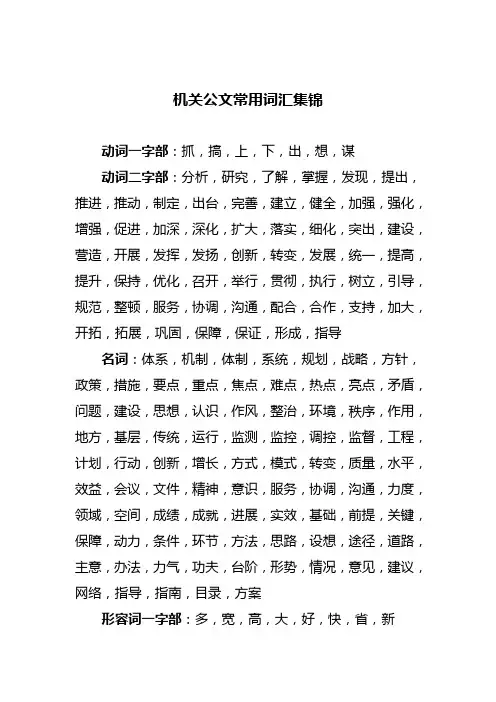 机关公文常用词汇集锦

动词一字部：抓，搞，上，下，出，想，谋

动词二字部：分析，研究，了解，掌握，发现，提出，推进，推动，制定，出台，完善，建立，健全，加强，强化，增强，促进，加深，深化，扩大，落实，细化，突出，建设，营造，开展，发挥，发扬，创新，转变，发展，统一，提高，提升，保持，优化，召开，举行，贯彻，执行，树立，引导，规范，整顿，服务，协调，沟通，配合，合作，支持，加大，开拓，拓展，巩固，保障，保证，形成，指导

名词：体系，机制，体制，系统，规划，战略，方针，政策，措施，要点，重点，焦点，难点，热点，亮点，矛盾，问题，建设，思想，认识，作风，整治，环境，秩序，作用，地方，基层，传统，运行，监测，监控，调控，监督，工程，计划，行动，创新，增长，方式，模式，转变，质量，水平，效益，会议，文件，精神，意识，服务，协调，沟通，力度，领域，空间，成绩，成就，进展，实效，基础，前提，关键，保障，动力，条件，环节，方法，思路，设想，途径，道路，主意，办法，力气，功夫，台阶，形势，情况，意见，建议，网络，指导，指南，目录，方案

形容词一字部：多，宽，高，大，好，快，省，新